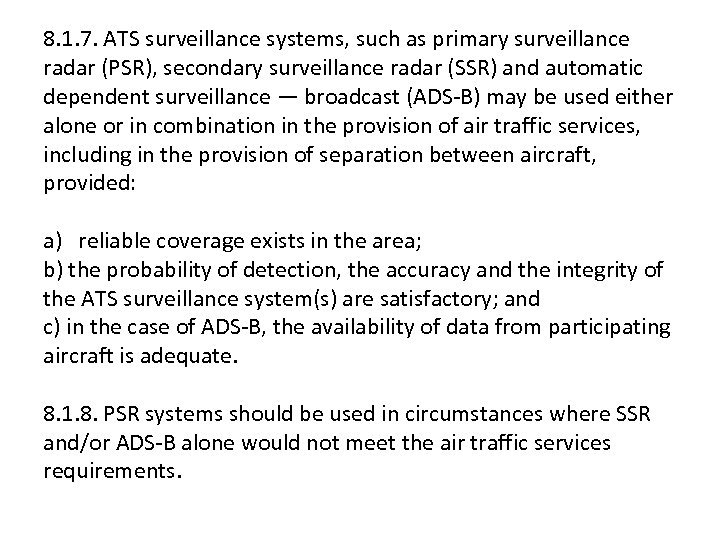 8.1.7. ATS surveillance systems, such as primary surveillance radar (PSR), secondary surveillance radar (SSR) and automatic dependent surveillance — broadcast (ADS-B) may be used either alone or in combination in the provision of air traffic services, including in the provision of separation between aircraft, provided:

a) reliable coverage exists in the area;
b) the probability of detection, the accuracy and the integrity of the ATS surveillance system(s) are satisfactory; and
c) in the case of ADS-B, the availability of data from participating aircraft is adequate.

8.1.8. PSR systems should be used in circumstances where SSR and/or ADS-B alone would not meet the air traffic services requirements.